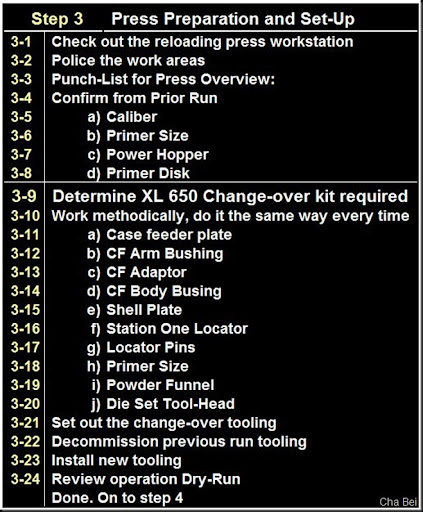 | Step 3 | Press Preparation and Set-Up |
|---|---|
| 3-1 | Check out the reloading press workstation |
| 3-2 | Police the work areas |
| 3-3 | Punch-List for Press Overview: |
| 3-4 | Confirm from Prior Run |
| 3-5 | a) Caliber |
| 3-6 | b) Primer Size |
| 3-7 | c) Power Hopper |
| 3-8 | d) Primer Disk |
| 3-9 | Determine XL 650 Change-over kit required |
| 3-10 | Work methodically, do it the same way every time |
| 3-11 | a) Case feeder plate |
| 3-12 | b) CF Arm Bushing |
| 3-13 | c) CF Adaptor |
| 3-14 | d) CF Body Busing |
| 3-15 | e) Shell Plate |
| 3-16 | f) Station One Locator |
| 3-17 | g) Locator Pins |
| 3-18 | h) Primer Size |
| 3-19 | i) Powder Funnel |
| 3-20 | j) Die Set Tool-Head |
| 3-21 | Set out the change-over tooling |
| 3-22 | Decommission previous run tooling |
| 3-23 | Install new tooling |
| 3-24 | Review operation Dry-Run |
|  | Done. On to step 4 |

Cha Bei